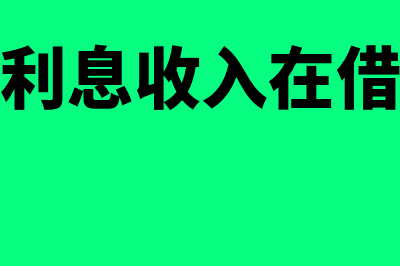 利息收入在借